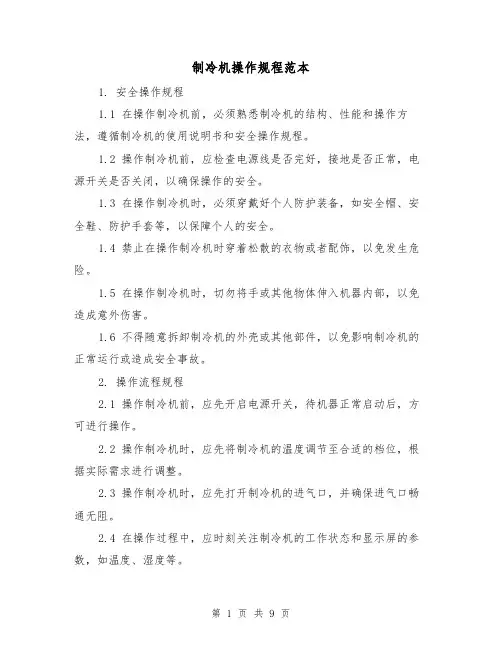 制冷机操作规程范本

1. 安全操作规程

1.1 在操作制冷机前，必须熟悉制冷机的结构、性能和操作方法，遵循制冷机的使用说明书和安全操作规程。

1.2 操作制冷机前，应检查电源线是否完好，接地是否正常，电源开关是否关闭，以确保操作的安全。

1.3 在操作制冷机时，必须穿戴好个人防护装备，如安全帽、安全鞋、防护手套等，以保障个人的安全。

1.4 禁止在操作制冷机时穿着松散的衣物或者配饰，以免发生危险。

1.5 在操作制冷机时，切勿将手或其他物体伸入机器内部，以免造成意外伤害。

1.6 不得随意拆卸制冷机的外壳或其他部件，以免影响制冷机的正常运行或造成安全事故。

2. 操作流程规程

2.1 操作制冷机前，应先开启电源开关，待机器正常启动后，方可进行操作。

2.2 操作制冷机时，应先将制冷机的温度调节至合适的档位，根据实际需求进行调整。

2.3 操作制冷机时，应先打开制冷机的进气口，并确保进气口畅通无阻。

2.4 在操作过程中，应时刻关注制冷机的工作状态和显示屏的参数，如温度、湿度等。

第 1 页 共 9 页